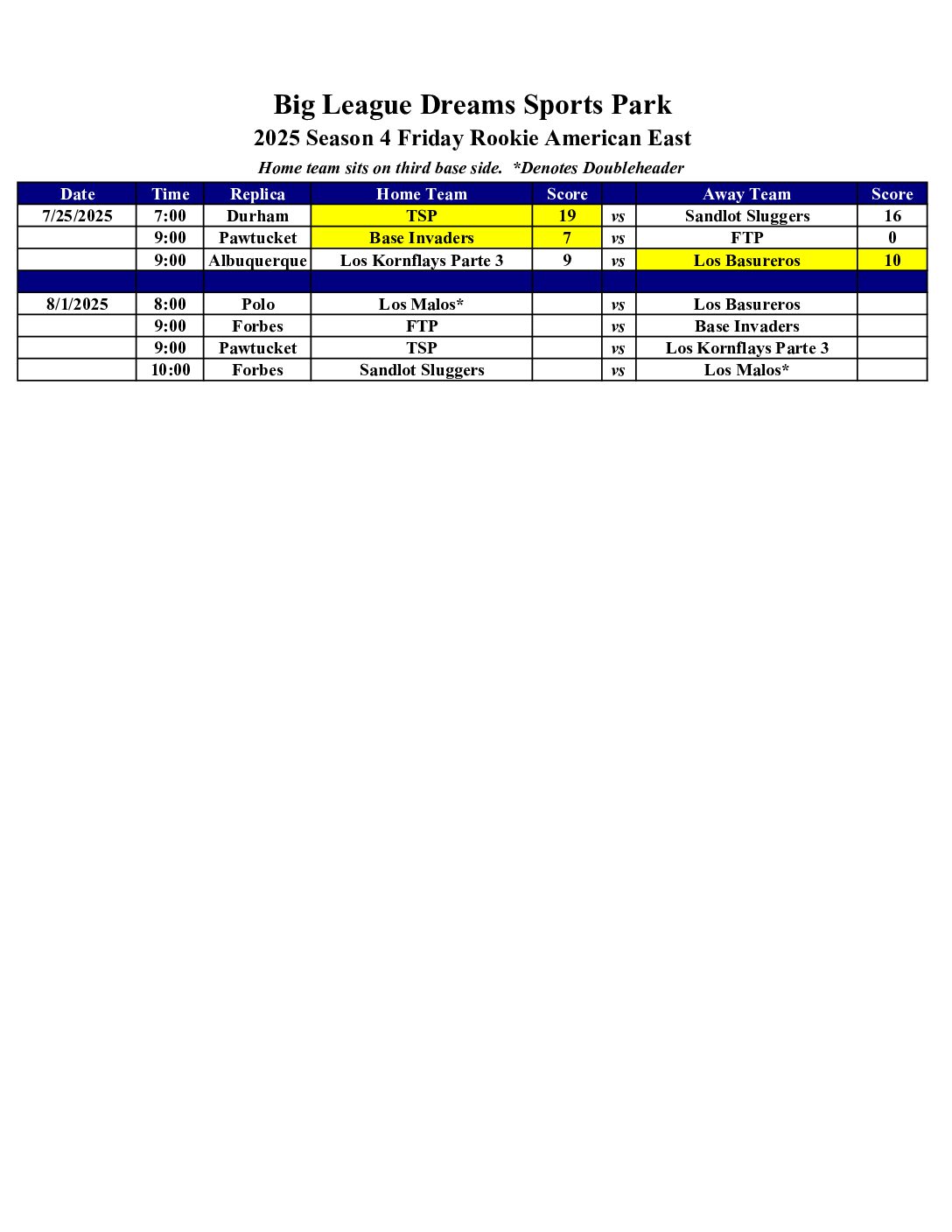 Big League Dreams Sports Park
2025 Season 4 Friday Rookie American East
Home team sits on third base side. *Denotes Doubleheader

| Date | Time | Replica | Home Team | Score | | Away Team | Score |
|---|---|---|---|---|---|---|---|
| 7/25/2025 | 7:00 | Durham | TSP | 19 | vs | Sandlot Sluggers | 16 |
| | 9:00 | Pawtucket | Base Invaders | 7 | vs | FTP | 0 |
| | 9:00 | Albuquerque | Los Kornflays Parte 3 | 9 | vs | Los Basureros | 10 |
| | | | | | | | |
| 8/1/2025 | 8:00 | Polo | Los Malos* | | vs | Los Basureros | |
| | 9:00 | Forbes | FTP | | vs | Base Invaders | |
| | 9:00 | Pawtucket | TSP | | vs | Los Kornflays Parte 3 | |
| | 10:00 | Forbes | Sandlot Sluggers | | vs | Los Malos* | |